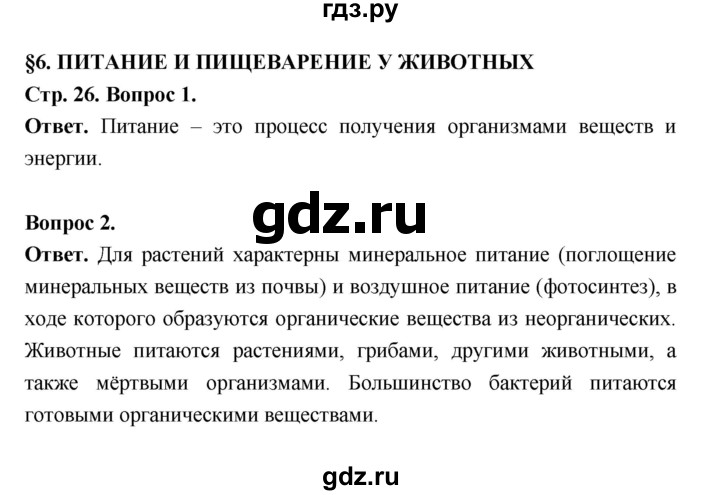 гдз.ру

§6. ПИТАНИЕ И ПИЩЕВАРЕНИЕ У ЖИВОТНЫХ

Стр. 26. Вопрос 1.

Ответ. Питание – это процесс получения организмами веществ и энергии.

gdz.ru

Вопрос 2.

Ответ. Для растений характерны минеральное питание (поглощение минеральных веществ из почвы) и воздушное питание (фотосинтез), в ходе которого образуются органические вещества из неорганических. Животные питаются растениями, грибами, другими животными, а также мёртвыми организмами. Большинство бактерий питаются готовыми органическими веществами.

gdz.ru